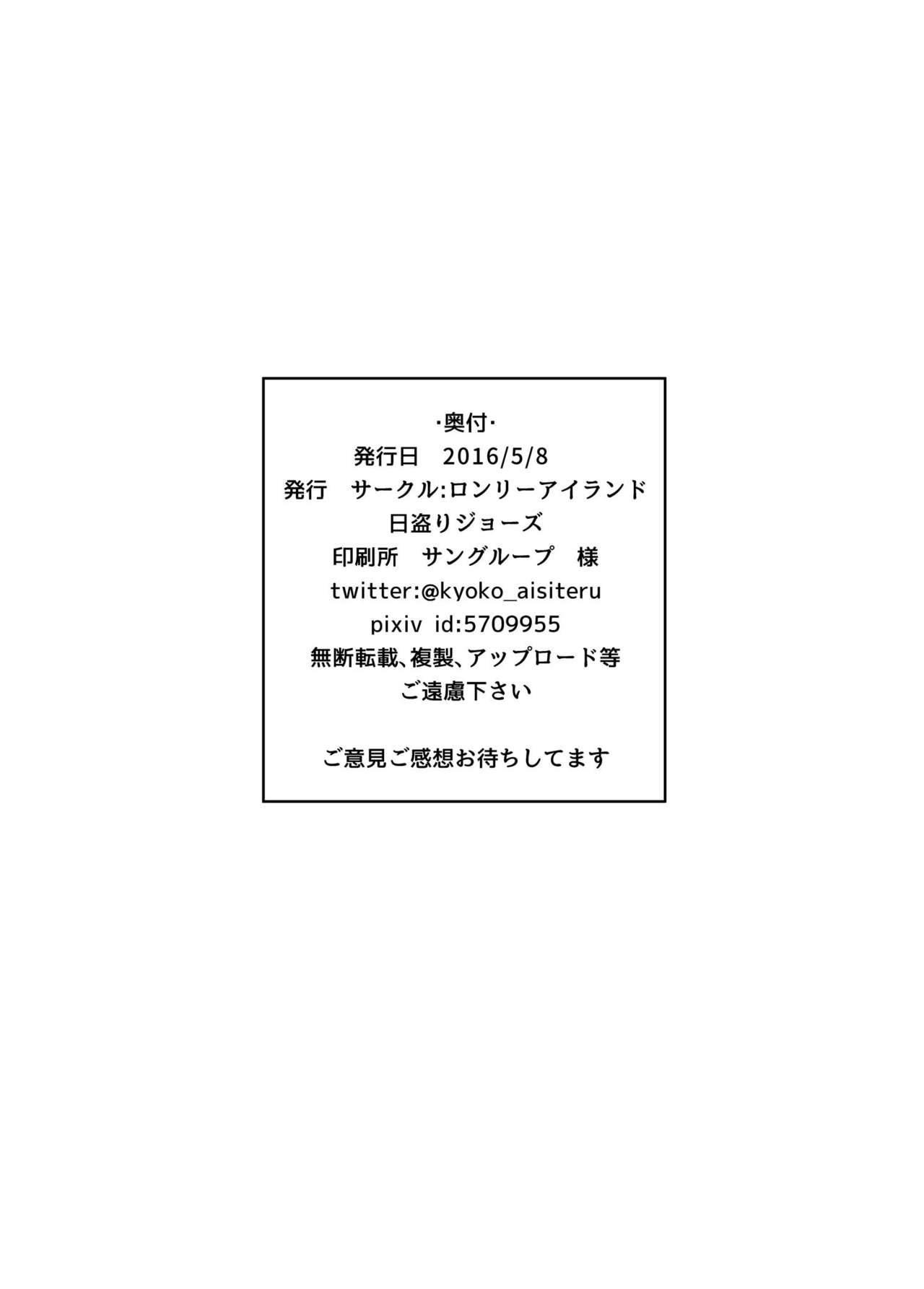 ·奥付·
発行日　2016/5/8
発行　サークル:ロンリーアイランド
日盗りジョーズ
印刷所　サングループ　様
twitter:@kyoko_aisiteru
pixiv id:5709955
無断転載、複製、アップロード等
ご遠慮下さい

ご意見ご感想お待ちしてます